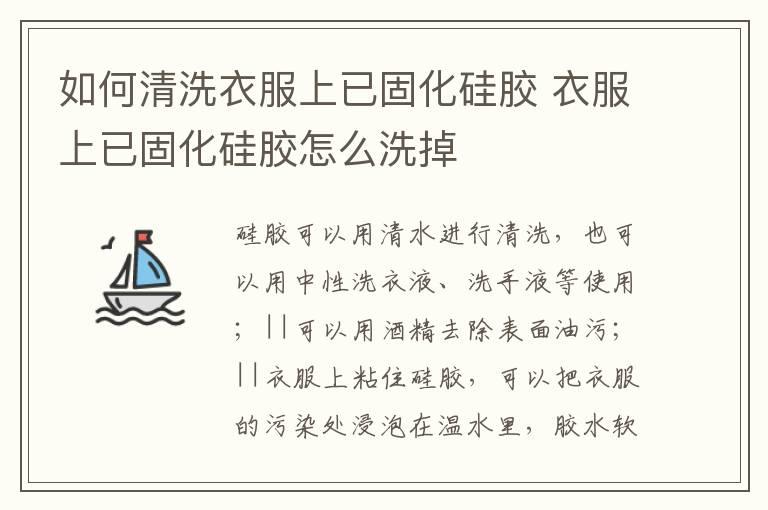 如何清洗衣服上已固化硅胶 衣服上已固化硅胶怎么洗掉

硅胶可以用清水进行清洗，也可以用中性洗衣液、洗手液等使用；||可以用酒精去除表面油污；||衣服上粘住硅胶，可以把衣服的污染处浸泡在温水里，胶水软